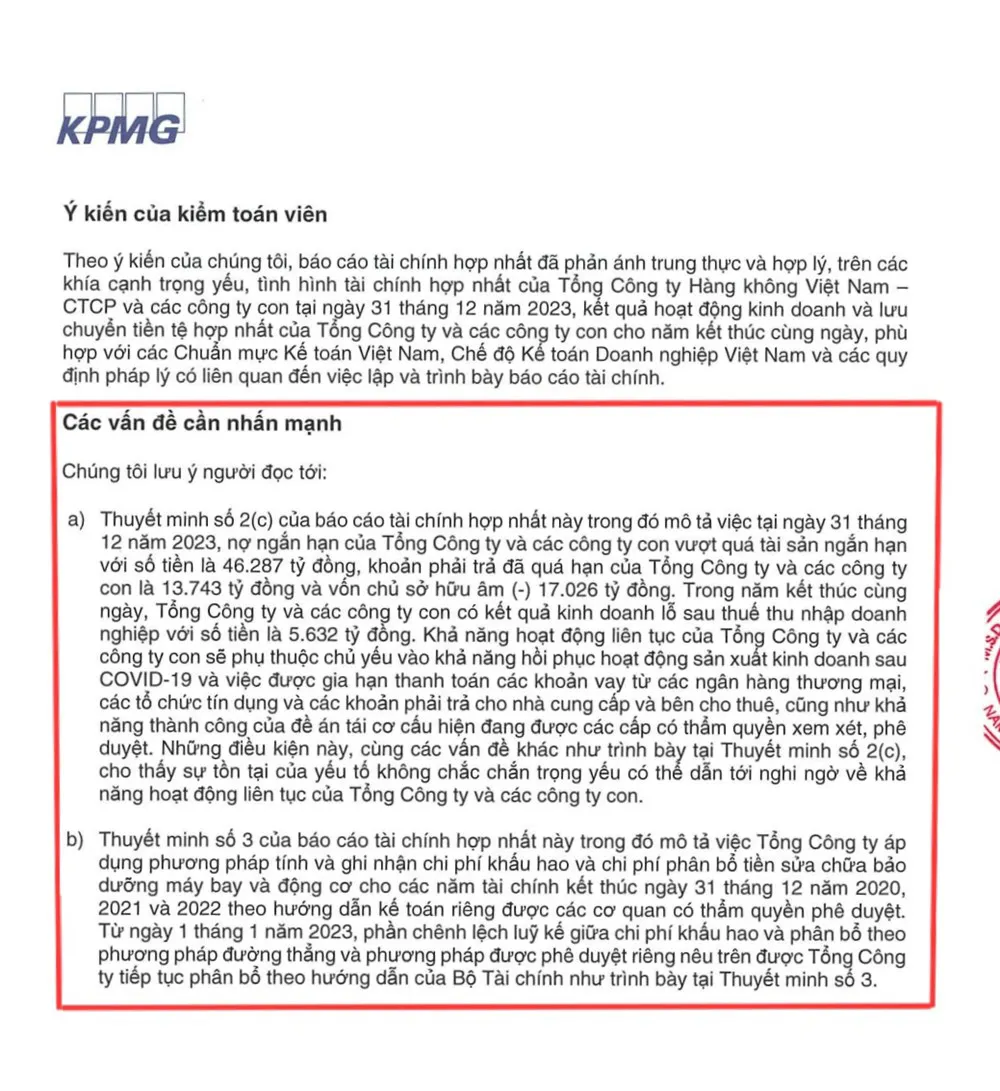 KPMG

Ý kiến của kiểm toán viên

Theo ý kiến của chúng tôi, báo cáo tài chính hợp nhất đã phản ánh trung thực và hợp lý, trên các khía cạnh trọng yếu, tình hình tài chính hợp nhất của Tổng Công ty Hàng không Việt Nam – CTCP và các công ty con tại ngày 31 tháng 12 năm 2023, kết quả hoạt động kinh doanh và lưu chuyển tiền tệ hợp nhất của Tổng Công ty và các công ty con cho năm kết thúc cùng ngày, phù hợp với các Chuẩn mực Kế toán Việt Nam, Chế độ Kế toán Doanh nghiệp Việt Nam và các quy định pháp lý có liên quan đến việc lập và trình bày báo cáo tài chính.

Các vấn đề cần nhấn mạnh

Chúng tôi lưu ý người đọc tới:

a) Thuyết minh số 2(c) của báo cáo tài chính hợp nhất này trong đó mô tả việc tại ngày 31 tháng 12 năm 2023, nợ ngắn hạn của Tổng Công ty và các công ty con vượt quá tài sản ngắn hạn với số tiền là 46.287 tỷ đồng, khoản phải trả đã quá hạn của Tổng Công ty và các công ty con là 13.743 tỷ đồng và vốn chủ sở hữu âm (-) 17.026 tỷ đồng. Trong năm kết thúc cùng ngày, Tổng Công ty và các công ty con có kết quả kinh doanh lỗ sau thuế thu nhập doanh nghiệp với số tiền là 5.632 tỷ đồng. Khả năng hoạt động liên tục của Tổng Công ty và các công ty con sẽ phụ thuộc chủ yếu vào khả năng hồi phục hoạt động sản xuất kinh doanh sau COVID-19 và việc được gia hạn thanh toán các khoản vay từ các ngân hàng thương mại, các tổ chức tín dụng và các khoản phải trả cho nhà cung cấp và bên cho thuê, cũng như khả năng thành công của đề án tái cơ cấu hiện đang được các cấp có thẩm quyền xem xét, phê duyệt. Những điều kiện này, cùng các vấn đề khác như trình bày tại Thuyết minh số 2(c), cho thấy sự tồn tại của yếu tố không chắc chắn trọng yếu có thể dẫn tới nghi ngờ về khả năng hoạt động liên tục của Tổng Công ty và các công ty con.

b) Thuyết minh số 3 của báo cáo tài chính hợp nhất này trong đó mô tả việc Tổng Công ty áp dụng phương pháp tính và ghi nhận chi phí khấu hao và chi phí phân bổ tiền sửa chữa bảo dưỡng máy bay và động cơ cho các năm tài chính kết thúc ngày 31 tháng 12 năm 2020, 2021 và 2022 theo hướng dẫn kế toán riêng được các cơ quan có thẩm quyền phê duyệt. Từ ngày 1 tháng 1 năm 2023, phần chênh lệch luỹ kế giữa chi phí khấu hao và phân bổ theo phương pháp đường thẳng và phương pháp được phê duyệt riêng nêu trên được Tổng Công ty tiếp tục phân bổ theo hướng dẫn của Bộ Tài chính như trình bày tại Thuyết minh số 3.